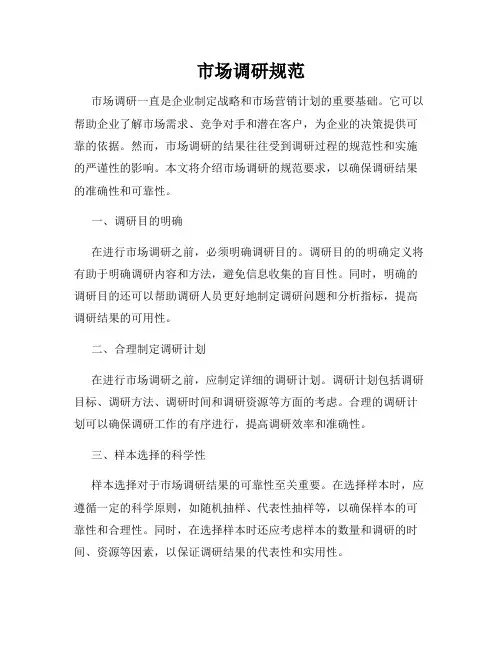 市场调研规范

市场调研一直是企业制定战略和市场营销计划的重要基础。它可以帮助企业了解市场需求、竞争对手和潜在客户，为企业的决策提供可靠的依据。然而，市场调研的结果往往受到调研过程的规范性和实施的严谨性的影响。本文将介绍市场调研的规范要求，以确保调研结果的准确性和可靠性。

一、调研目的明确

在进行市场调研之前，必须明确调研目的。调研目的的明确定义将有助于明确调研内容和方法，避免信息收集的盲目性。同时，明确的调研目的还可以帮助调研人员更好地制定调研问题和分析指标，提高调研结果的可用性。

二、合理制定调研计划

在进行市场调研之前，应制定详细的调研计划。调研计划包括调研目标、调研方法、调研时间和调研资源等方面的考虑。合理的调研计划可以确保调研工作的有序进行，提高调研效率和准确性。

三、样本选择的科学性

样本选择对于市场调研结果的可靠性至关重要。在选择样本时，应遵循一定的科学原则，如随机抽样、代表性抽样等，以确保样本的可靠性和合理性。同时，在选择样本时还应考虑样本的数量和调研的时间、资源等因素，以保证调研结果的代表性和实用性。